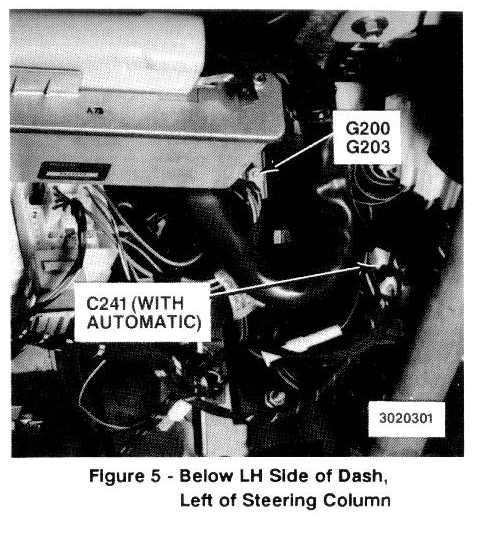 G200
G203

C241 (WITH AUTOMATIC)

3020301

Figure 5 - Below LH Side of Dash, Left of Steering Column